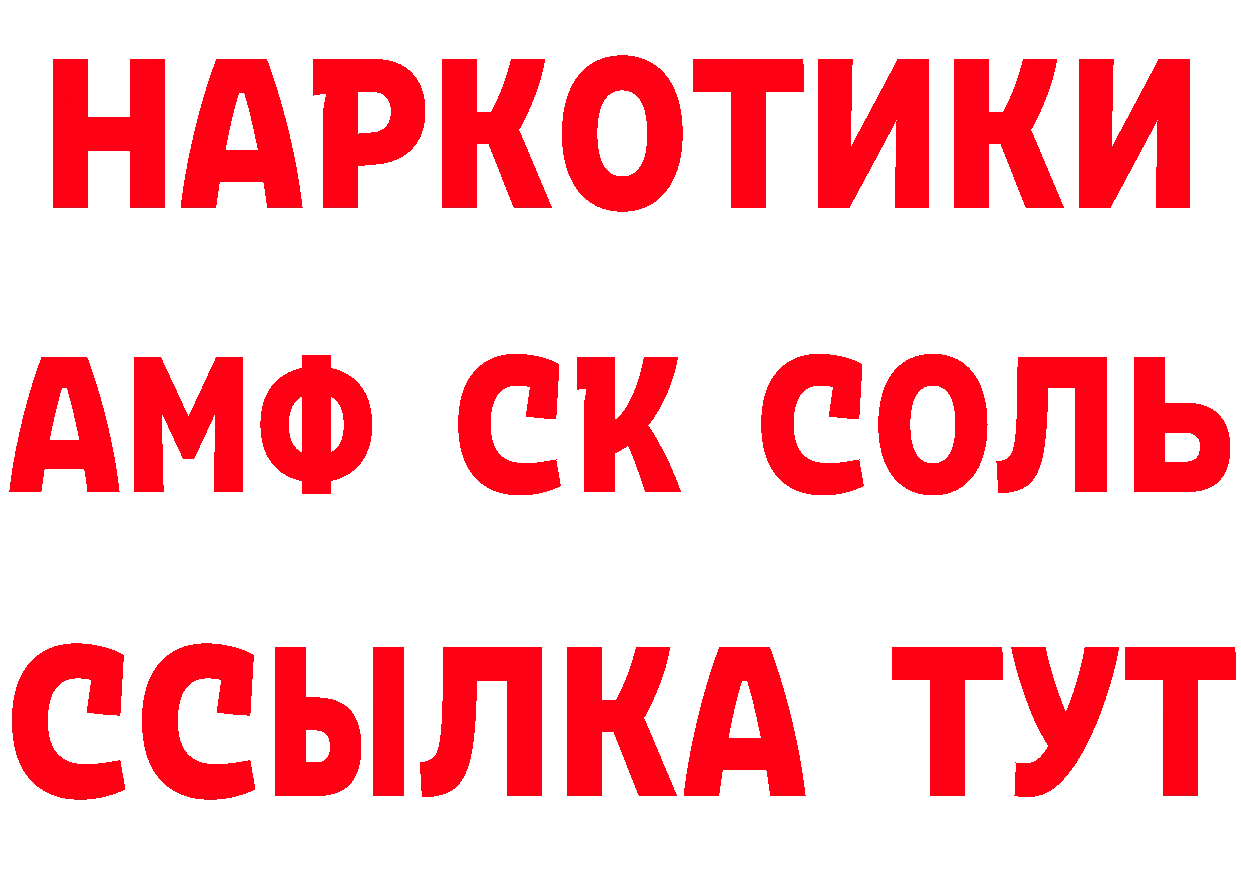 НАРКОТИКИ
АМФ СК СОЛЬ
ССЫЛКА ТУТ